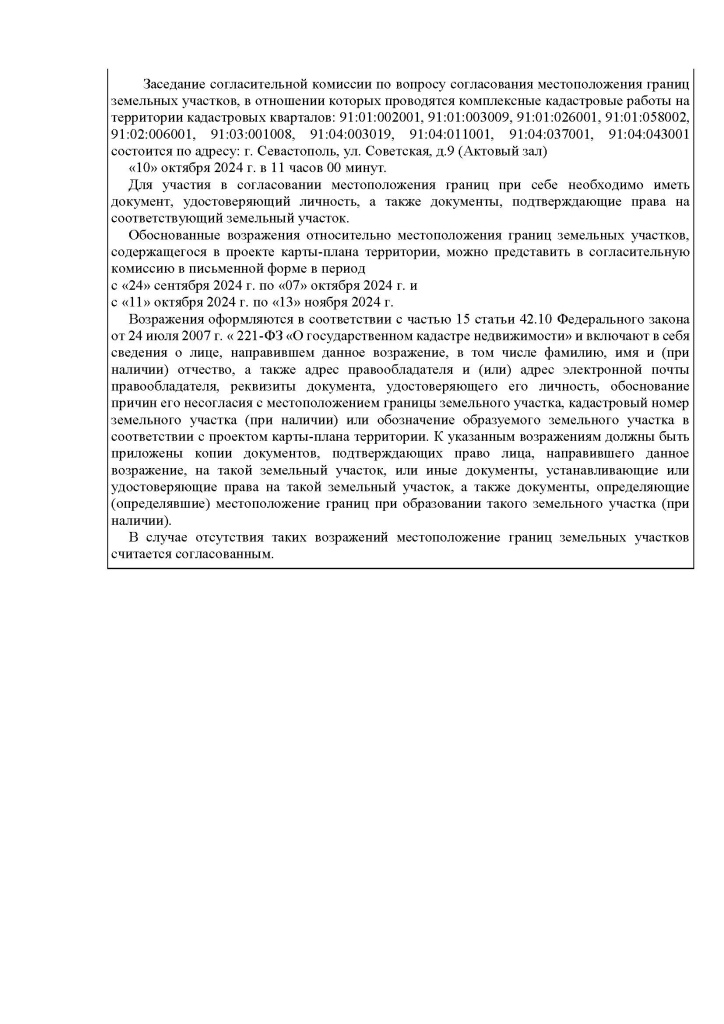 Заседание согласительной комиссии по вопросу согласования местоположения границ земельных участков, в отношении которых проводятся комплексные кадастровые работы на территории кадастровых кварталов: 91:01:002001, 91:01:003009, 91:01:026001, 91:01:058002, 91:02:006001, 91:03:001008, 91:04:003019, 91:04:011001, 91:04:037001, 91:04:043001 состоится по адресу: г. Севастополь, ул. Советская, д.9 (Актовый зал)
«10» октября 2024 г. в 11 часов 00 минут.

Для участия в согласовании местоположения границ при себе необходимо иметь документ, удостоверяющий личность, а также документы, подтверждающие права на соответствующий земельный участок.

Обоснованные возражения относительно местоположения границ земельных участков, содержащегося в проекте карты-плана территории, можно представить в согласительную комиссию в письменной форме в период
с «24» сентября 2024 г. по «07» октября 2024 г. и
с «11» октября 2024 г. по «13» ноября 2024 г.

Возражения оформляются в соответствии с частью 15 статьи 42.10 Федерального закона от 24 июля 2007 г. « 221-ФЗ «О государственном кадастре недвижимости» и включают в себя сведения о лице, направившем данное возражение, в том числе фамилию, имя и (при наличии) отчество, а также адрес правообладателя и (или) адрес электронной почты правообладателя, реквизиты документа, удостоверяющего его личность, обоснование причин его несогласия с местоположением границы земельного участка, кадастровый номер земельного участка (при наличии) или обозначение образуемого земельного участка в соответствии с проектом карты-плана территории. К указанным возражениям должны быть приложены копии документов, подтверждающих право лица, направившего данное возражение, на такой земельный участок, или иные документы, устанавливающие или удостоверяющие права на такой земельный участок, а также документы, определяющие (определявшие) местоположение границ при образовании такого земельного участка (при наличии).

В случае отсутствия таких возражений местоположение границ земельных участков считается согласованным.